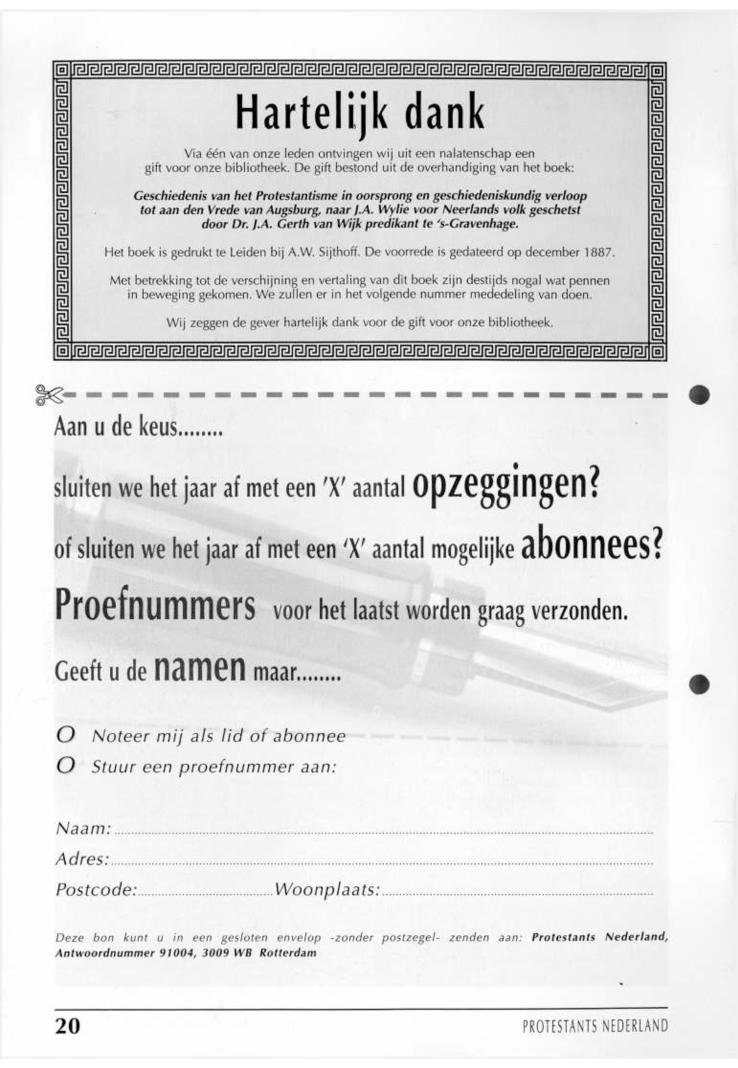 Hartelijk dank

Via één van onze leden ontvingen wij uit een nalatenschap een gift voor onze bibliotheek. De gift bestond uit de overhandiging van het boek:

Geschiedenis van het Protestantisme in oorsprong en geschiedeniskundig verloop tot aan den Vrede van Augsburg, naar J.A. Wylie voor Neerlands volk geschetst door Dr. J.A. Gerth van Wijk predikant te 's-Gravenhage.

Het boek is gedrukt te Leiden bij A.W. Sijthoff. De voorrede is gedateerd op december 1887.

Met betrekking tot de verschijning en vertaling van dit boek zijn destijds nogal wat pennen in beweging gekomen. We zullen er in het volgende nummer mededeling van doen.

Wij zeggen de gever hartelijk dank voor de gift voor onze bibliotheek.

Aan u de keus........

sluiten we het jaar af met een 'X' aantal opzeggingen?

of sluiten we het jaar af met een 'X' aantal mogelijke abonnees?

Proefnummers voor het laatst worden graag verzonden.

Geeft u de namen maar........

O Noteer mij als lid of abonnee
O Stuur een proefnummer aan:

Naam:
Adres:
Postcode: Woonplaats:

Deze bon kunt u in een gesloten envelop -zonder postzegel- zenden aan: Protestants Nederland, Antwoordnummer 91004, 3009 WB Rotterdam

20 PROTESTANTS NEDERLAND